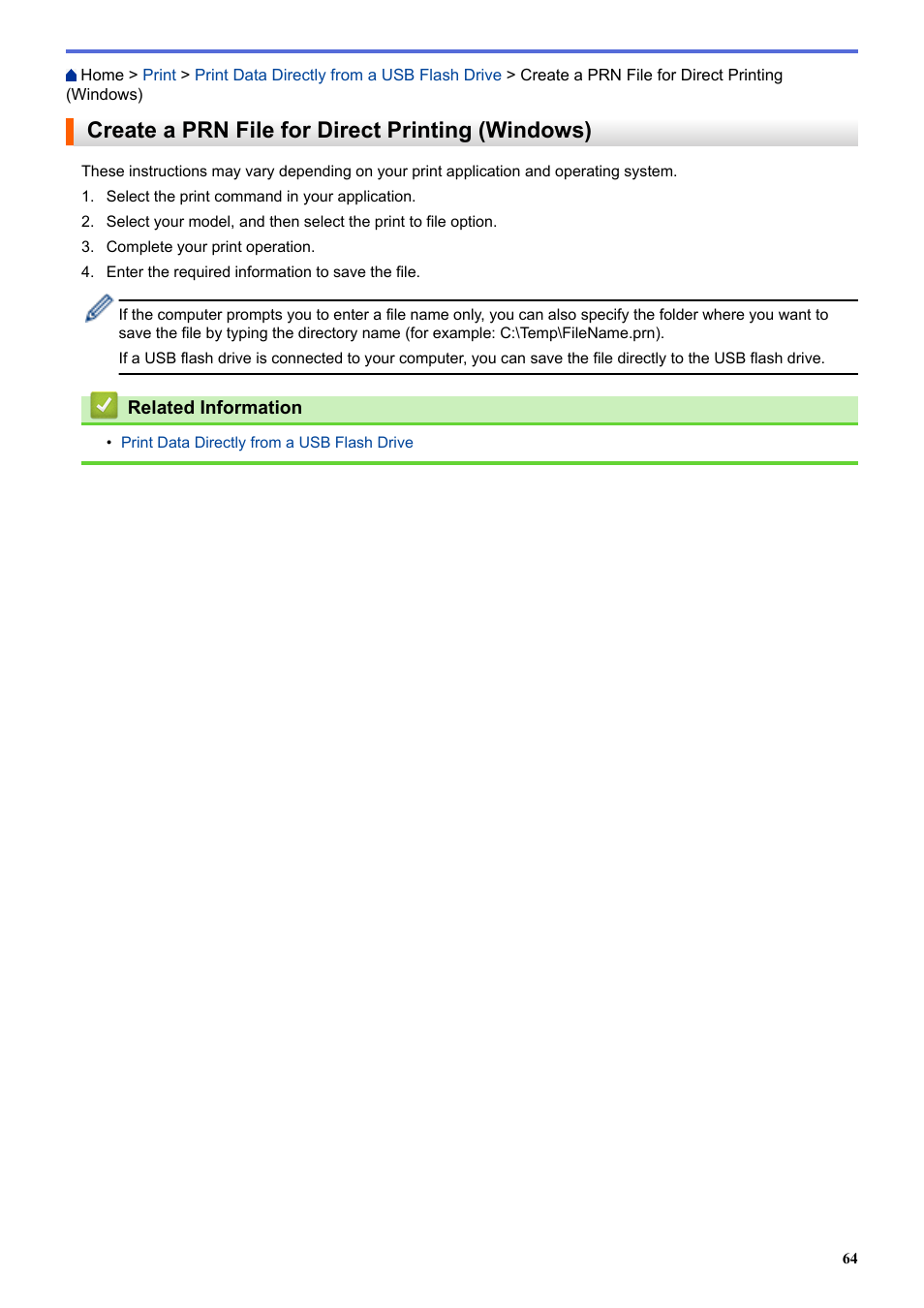 Home > Print > Print Data Directly from a USB Flash Drive > Create a PRN File for Direct Printing (Windows)

Create a PRN File for Direct Printing (Windows)

These instructions may vary depending on your print application and operating system.

1. Select the print command in your application.
2. Select your model, and then select the print to file option.
3. Complete your print operation.
4. Enter the required information to save the file.

If the computer prompts you to enter a file name only, you can also specify the folder where you want to save the file by typing the directory name (for example: C:\Temp\FileName.prn).

If a USB flash drive is connected to your computer, you can save the file directly to the USB flash drive.

Related Information

• Print Data Directly from a USB Flash Drive

64